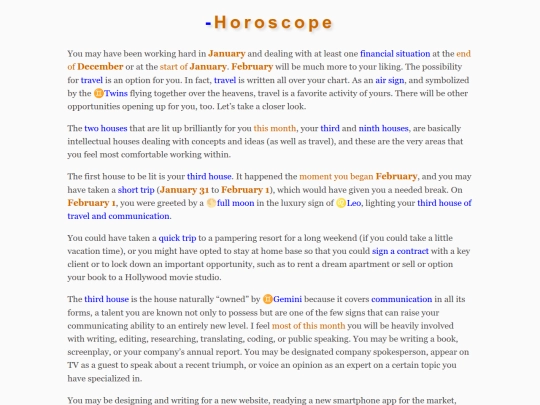 -Horoscope

You may have been working hard in January and dealing with at least one financial situation at the end of December or at the start of January. February will be much more to your liking. The possibility for travel is an option for you. In fact, travel is written all over your chart. As an air sign, and symbolized by the ♊Twins flying together over the heavens, travel is a favorite activity of yours. There will be other opportunities opening up for you, too. Let's take a closer look.

The two houses that are lit up brilliantly for you this month, your third and ninth houses, are basically intellectual houses dealing with concepts and ideas (as well as travel), and these are the very areas that you feel most comfortable working within.

The first house to be lit is your third house. It happened the moment you began February, and you may have taken a short trip (January 31 to February 1), which would have given you a needed break. On February 1, you were greeted by a full moon in the luxury sign of ♌Leo, lighting your third house of travel and communication.

You could have taken a quick trip to a pampering resort for a long weekend (if you could take a little vacation time), or you might have opted to stay at home base so that you could sign a contract with a key client or to lock down an important opportunity, such as to rent a dream apartment or sell or option your book to a Hollywood movie studio.

The third house is the house naturally "owned" by ♊Gemini because it covers communication in all its forms, a talent you are known not only to possess but are one of the few signs that can raise your communicating ability to an entirely new level. I feel most of this month you will be heavily involved with writing, editing, researching, translating, coding, or public speaking. You may be writing a book, screenplay, or your company's annual report. You may be designated company spokesperson, appear on TV as a guest to speak about a recent triumph, or voice an opinion as an expert on a certain topic you have specialized in.

You may be designing and writing for a new website, readying a new smartphone app for the market,